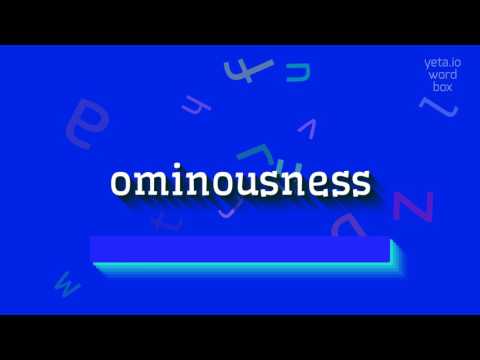 yeta.io
word
box

ominousness